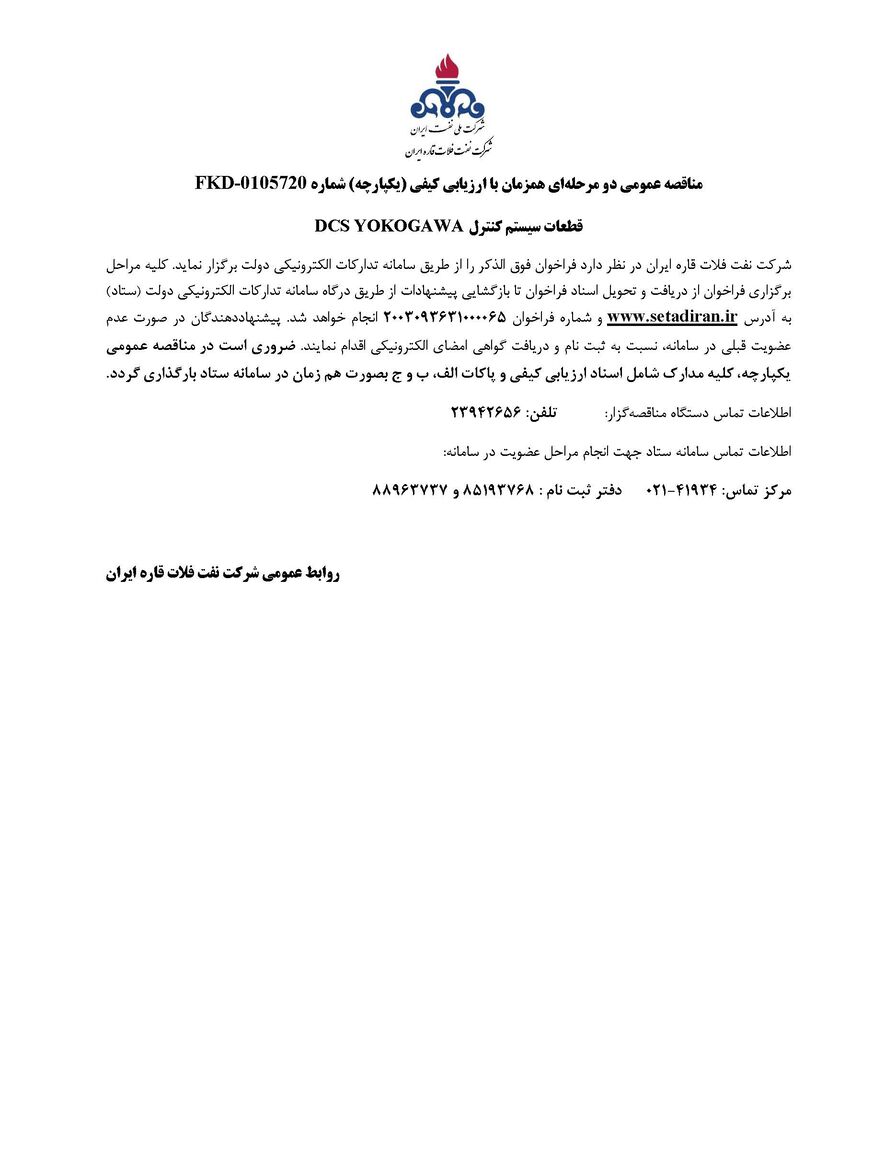 شرکت ملی نفت ایران
شرکت نفت فلات قاره ایران

مناقصه عمومی دو مرحله‌ای همزمان با ارزیابی کیفی (یکپارچه) شماره FKD-0105720

قطعات سیستم کنترل DCS YOKOGAWA

شرکت نفت فلات قاره ایران در نظر دارد فراخوان فوق الذکر را از طریق سامانه تدارکات الکترونیکی دولت برگزار نماید. کلیه مراحل برگزاری فراخوان از دریافت و تحویل اسناد فراخوان تا بازگشایی پیشنهادات از طریق درگاه سامانه تدارکات الکترونیکی دولت (ستاد) به آدرس www.setadiran.ir و شماره فراخوان ۲۰۰۳۰۹۳۶۳۱۰۰۰۰۶۵ انجام خواهد شد. پیشنهاددهندگان در صورت عدم عضویت قبلی در سامانه، نسبت به ثبت نام و دریافت گواهی امضای الکترونیکی اقدام نمایند. ضروری است در مناقصه عمومی یکپارچه، کلیه مدارک شامل اسناد ارزیابی کیفی و پاکات الف، ب و ج بصورت هم زمان در سامانه ستاد بارگذاری گردد.

اطلاعات تماس دستگاه مناقصه‌گزار: تلفن: ۲۳۹۴۲۶۵۶

اطلاعات تماس سامانه ستاد جهت انجام مراحل عضویت در سامانه:

مرکز تماس: ۴۱۹۳۴-۰۲۱ دفتر ثبت نام : ۸۵۱۹۳۷۶۸ و ۸۸۹۶۳۷۳۷

روابط عمومی شرکت نفت فلات قاره ایران